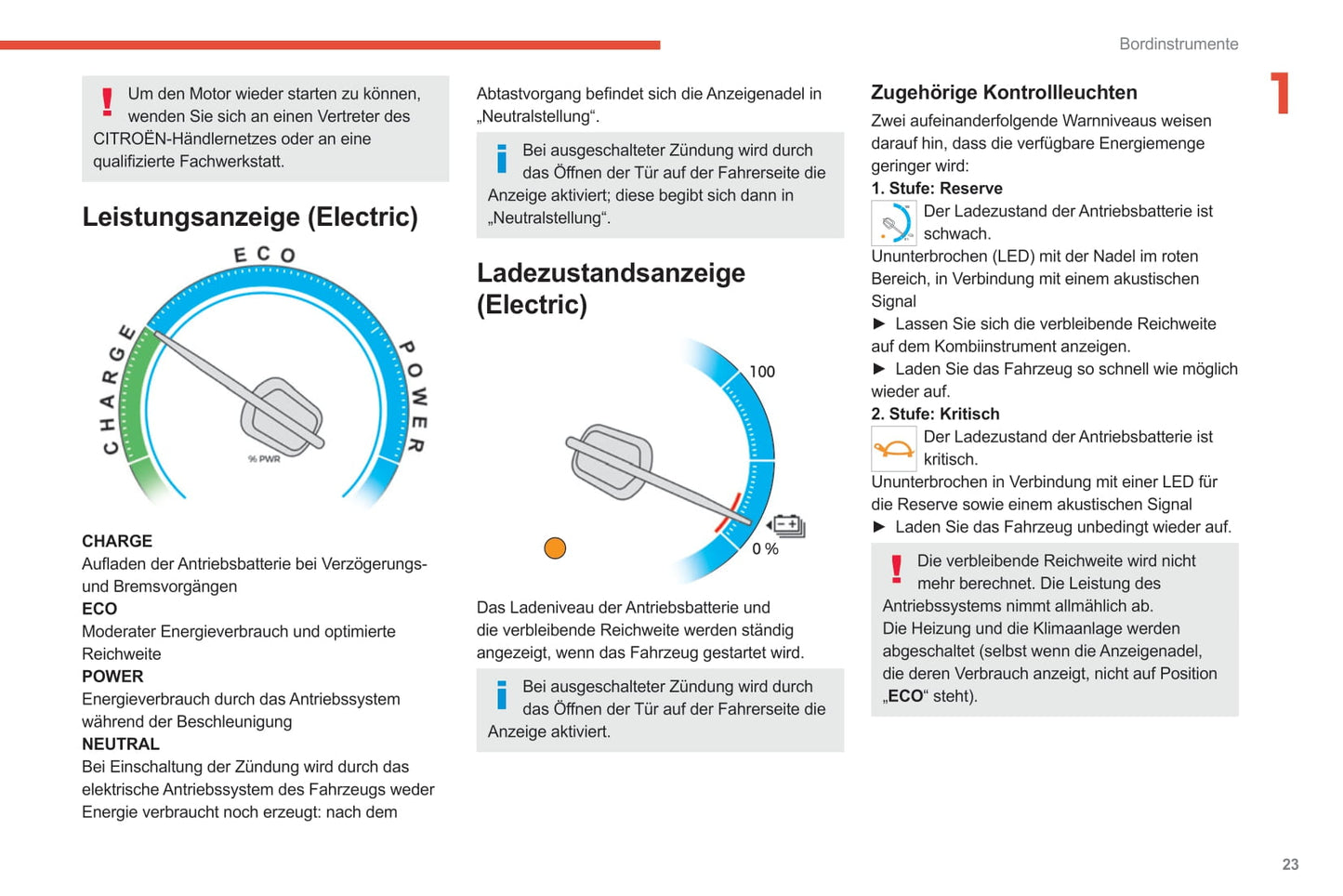 Bordinstrumente

1

Um den Motor wieder starten zu können, wenden Sie sich an einen Vertreter des CITROËN-Händlernetzes oder an eine qualifizierte Fachwerkstatt.

Leistungsanzeige (Electric)

ECO
CHARGE
POWER
% PWR

CHARGE
Aufladen der Antriebsbatterie bei Verzögerungs- und Bremsvorgängen
ECO
Moderater Energieverbrauch und optimierte Reichweite
POWER
Energieverbrauch durch das Antriebssystem während der Beschleunigung
NEUTRAL
Bei Einschaltung der Zündung wird durch das elektrische Antriebssystem des Fahrzeugs weder Energie verbraucht noch erzeugt: nach dem Abtastvorgang befindet sich die Anzeigenadel in „Neutralstellung“.

Bei ausgeschalteter Zündung wird durch das Öffnen der Tür auf der Fahrerseite die Anzeige aktiviert; diese begibt sich dann in „Neutralstellung“.

Ladezustandsanzeige (Electric)

100
0 %

Das Ladeniveau der Antriebsbatterie und die verbleibende Reichweite werden ständig angezeigt, wenn das Fahrzeug gestartet wird.

Bei ausgeschalteter Zündung wird durch das Öffnen der Tür auf der Fahrerseite die Anzeige aktiviert.

Zugehörige Kontrollleuchten
Zwei aufeinanderfolgende Warnniveaus weisen darauf hin, dass die verfügbare Energiemenge geringer wird:
1. Stufe: Reserve
Der Ladezustand der Antriebsbatterie ist schwach.
Ununterbrochen (LED) mit der Nadel im roten Bereich, in Verbindung mit einem akustischen Signal
► Lassen Sie sich die verbleibende Reichweite auf dem Kombiinstrument anzeigen.
► Laden Sie das Fahrzeug so schnell wie möglich wieder auf.
2. Stufe: Kritisch
Der Ladezustand der Antriebsbatterie ist kritisch.
Ununterbrochen in Verbindung mit einer LED für die Reserve sowie einem akustischen Signal
► Laden Sie das Fahrzeug unbedingt wieder auf.

Die verbleibende Reichweite wird nicht mehr berechnet. Die Leistung des Antriebssystems nimmt allmählich ab.
Die Heizung und die Klimaanlage werden abgeschaltet (selbst wenn die Anzeigenadel, die deren Verbrauch anzeigt, nicht auf Position „ECO“ steht).

23